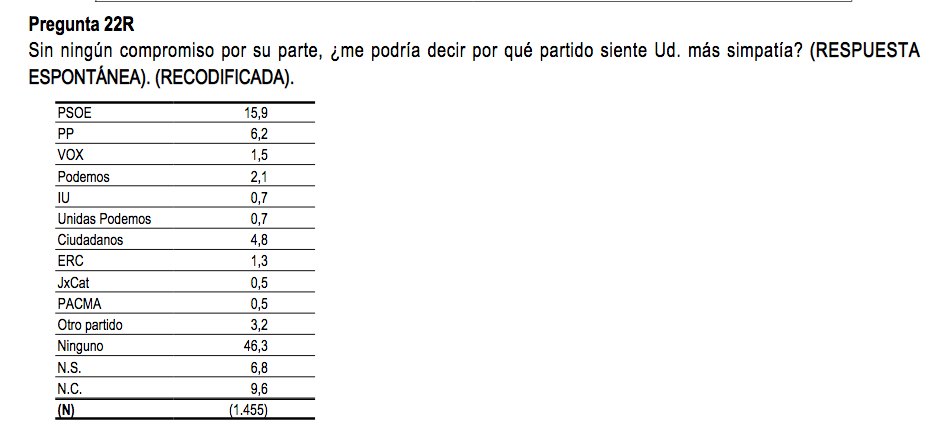 Pregunta 22R

Sin ningún compromiso por su parte, ¿me podría decir por qué partido siente Ud. más simpatía? (RESPUESTA ESPONTÁNEA). (RECODIFICADA).

| PSOE | 15,9 |
|---|---|
| PP | 6,2 |
| VOX | 1,5 |
| Podemos | 2,1 |
| IU | 0,7 |
| Unidas Podemos | 0,7 |
| Ciudadanos | 4,8 |
| ERC | 1,3 |
| JxCat | 0,5 |
| PACMA | 0,5 |
| Otro partido | 3,2 |
| Ninguno | 46,3 |
| N.S. | 6,8 |
| N.C. | 9,6 |
| (N) | (1.455) |